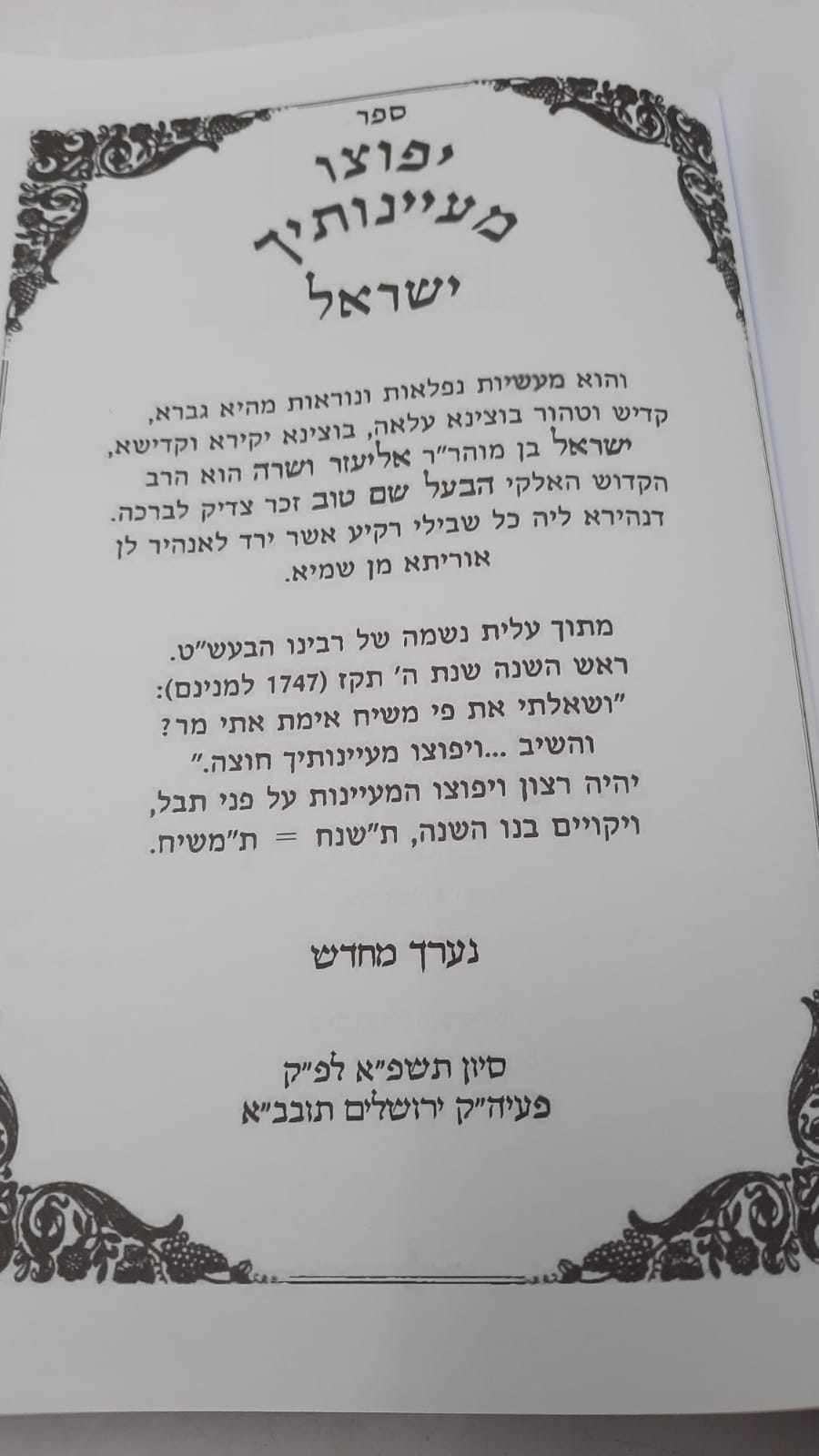 ספר

יפוצו
מעיינותיך
ישראל

והוא מעשיות נפלאות ונוראות מהיא גברא, קדיש וטהור בוצינא עלאה, בוצינא יקירא וקדישא, ישראל בן מוהר"ר אליעזר ושרה הוא הרב הקדוש האלקי הבעל שם טוב זכר צדיק לברכה. דנהירא ליה כל שבילי רקיע אשר ירד לאנהיר לן אוריתא מן שמיא.

מתוך עלית נשמה של רבינו הבעש"ט.
ראש השנה שנת ה' תקז (1747 למנינם):
"ושאלתי את פי משיח אימת אתי מר?
והשיב ...ויפוצו מעיינותיך חוצה."
יהיה רצון ויפוצו המעיינות על פני תבל,
ויקויים בנו השנה, ת"שנח = ת"משיח.

נערך מחדש

סיון תשפ"א לפ"ק
פעיה"ק ירושלים תובב"א